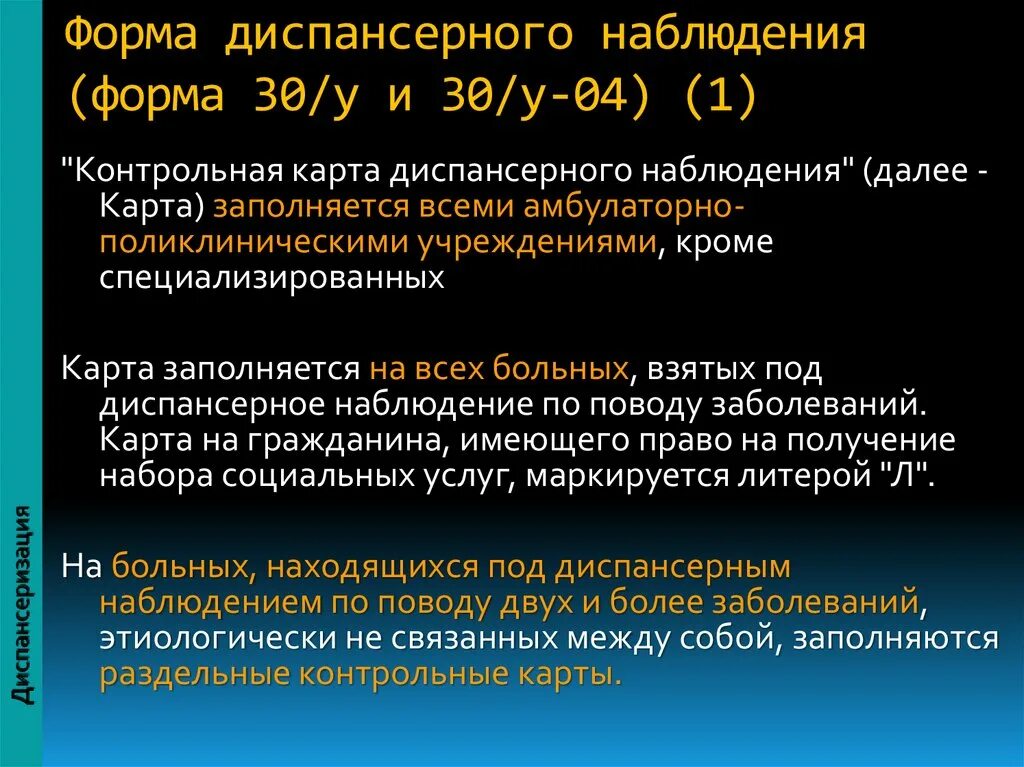 Форма диспансерного наблюдения (форма 30/у и 30/у-04) (1)

"Контрольная карта диспансерного наблюдения" (далее - Карта) заполняется всеми амбулаторно-поликлиническими учреждениями, кроме специализированных

Карта заполняется на всех больных, взятых под диспансерное наблюдение по поводу заболеваний. Карта на гражданина, имеющего право на получение набора социальных услуг, маркируется литерой "Л".

На больных, находящихся под диспансерным наблюдением по поводу двух и более заболеваний, этиологически не связанных между собой, заполняются раздельные контрольные карты.

Диспансеризация